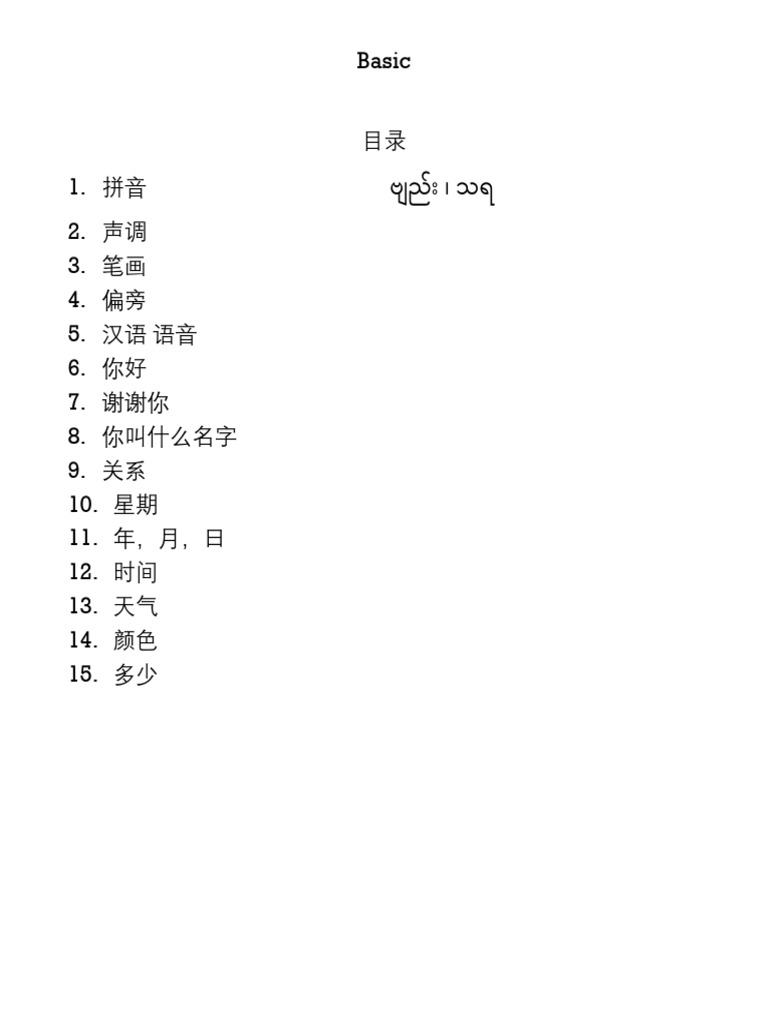 Basic

目录

1. 拼音 ဗျည်း၊ သရ
2. 声调
3. 笔画
4. 偏旁
5. 汉语 语音
6. 你好
7. 谢谢你
8. 你叫什么名字
9. 关系
10. 星期
11. 年，月，日
12. 时间
13. 天气
14. 颜色
15. 多少